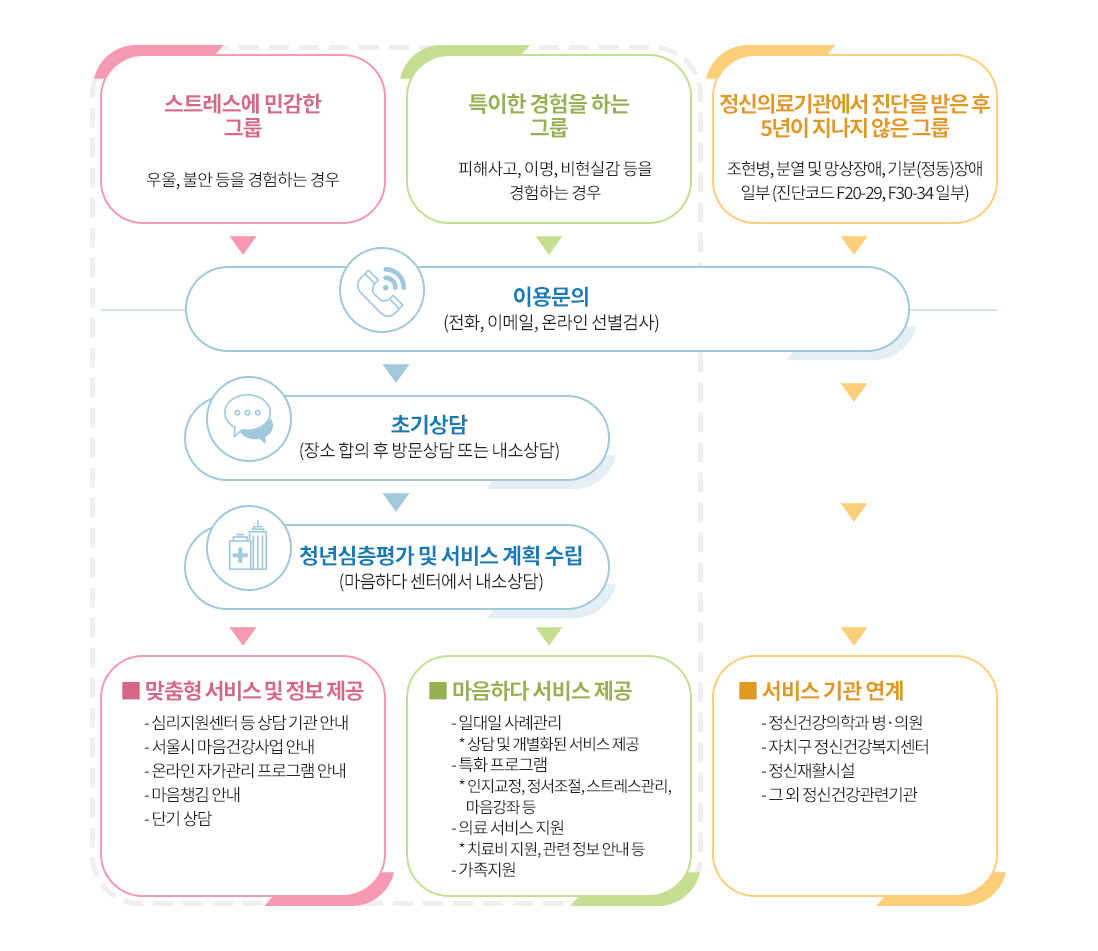 스트레스에 민감한 그룹

우울, 불안 등을 경험하는 경우

특이한 경험을 하는 그룹

피해사고, 이명, 비현실감 등을 경험하는 경우

정신의료기관에서 진단을 받은 후 5년이 지나지 않은 그룹

조현병, 분열 및 망상장애, 기분(정동)장애 일부 (진단코드 F20-29, F30-34 일부)

이용문의
(전화, 이메일, 온라인 선별검사)

초기상담
(장소 합의 후 방문상담 또는 내소상담)

청년심층평가 및 서비스 계획 수립
(마음하다 센터에서 내소상담)

■ 맞춤형 서비스 및 정보 제공
- 심리지원센터 등 상담 기관 안내
- 서울시 마음건강사업 안내
- 온라인 자가관리 프로그램 안내
- 마음챙김 안내
- 단기 상담

■ 마음하다 서비스 제공
- 일대일 사례관리
* 상담 및 개별화된 서비스 제공
- 특화 프로그램
* 인지교정, 정서조절, 스트레스관리, 마음강좌 등
- 의료 서비스 지원
* 치료비 지원, 관련 정보 안내 등
- 가족지원

■ 서비스 기관 연계
- 정신건강의학과 병·의원
- 자치구 정신건강복지센터
- 정신재활시설
- 그 외 정신건강관련기관